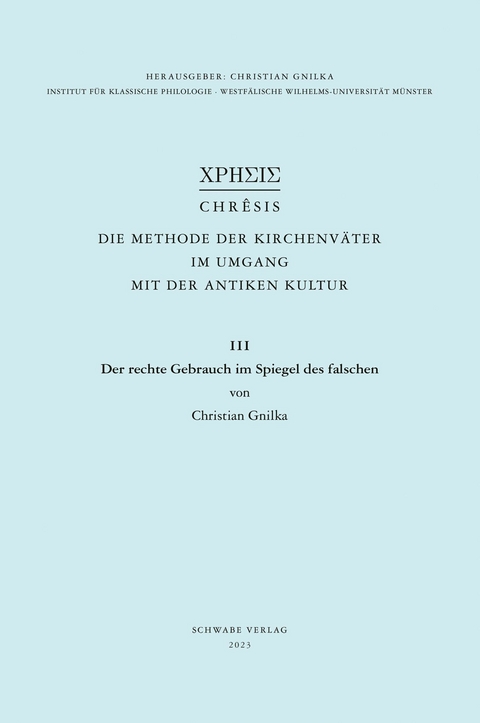 HERAUSGEBER: CHRISTIAN GNILKA
INSTITUT FÜR KLASSISCHE PHILOLOGIE · WESTFÄLISCHE WILHELMS-UNIVERSITÄT MÜNSTER

ΧΡΗΣΙΣ
CHRÊSIS
DIE METHODE DER KIRCHENVÄTER
IM UMGANG
MIT DER ANTIKEN KULTUR

III
Der rechte Gebrauch im Spiegel des falschen
von
Christian Gnilka

SCHWABE VERLAG
2023